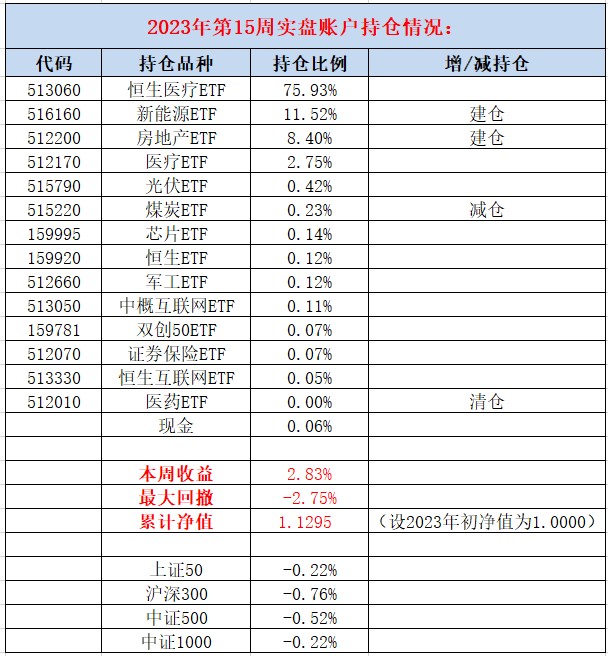 2023年第15周实盘账户持仓情况：

| 代码 | 持仓品种 | 持仓比例 | 增/减持仓 |
|---|---|---|---|
| 513060 | 恒生医疗ETF | 75.93% | |
| 516160 | 新能源ETF | 11.52% | 建仓 |
| 512200 | 房地产ETF | 8.40% | 建仓 |
| 512170 | 医疗ETF | 2.75% | |
| 515790 | 光伏ETF | 0.42% | |
| 515220 | 煤炭ETF | 0.23% | 减仓 |
| 159995 | 芯片ETF | 0.14% | |
| 159920 | 恒生ETF | 0.12% | |
| 512660 | 军工ETF | 0.12% | |
| 513050 | 中概互联网ETF | 0.11% | |
| 159781 | 双创50ETF | 0.07% | |
| 512070 | 证券保险ETF | 0.07% | |
| 513330 | 恒生互联网ETF | 0.05% | |
| 512010 | 医药ETF | 0.00% | 清仓 |
| | 现金 | 0.06% | |
| | | | |
| | 本周收益 | 2.83% | |
| | 最大回撤 | -2.75% | |
| | 累计净值 | 1.1295 | （设2023年初净值为1.0000） |
| | | | |
| | 上证50 | -0.22% | |
| | 沪深300 | -0.76% | |
| | 中证500 | -0.52% | |
| | 中证1000 | -0.22% | |